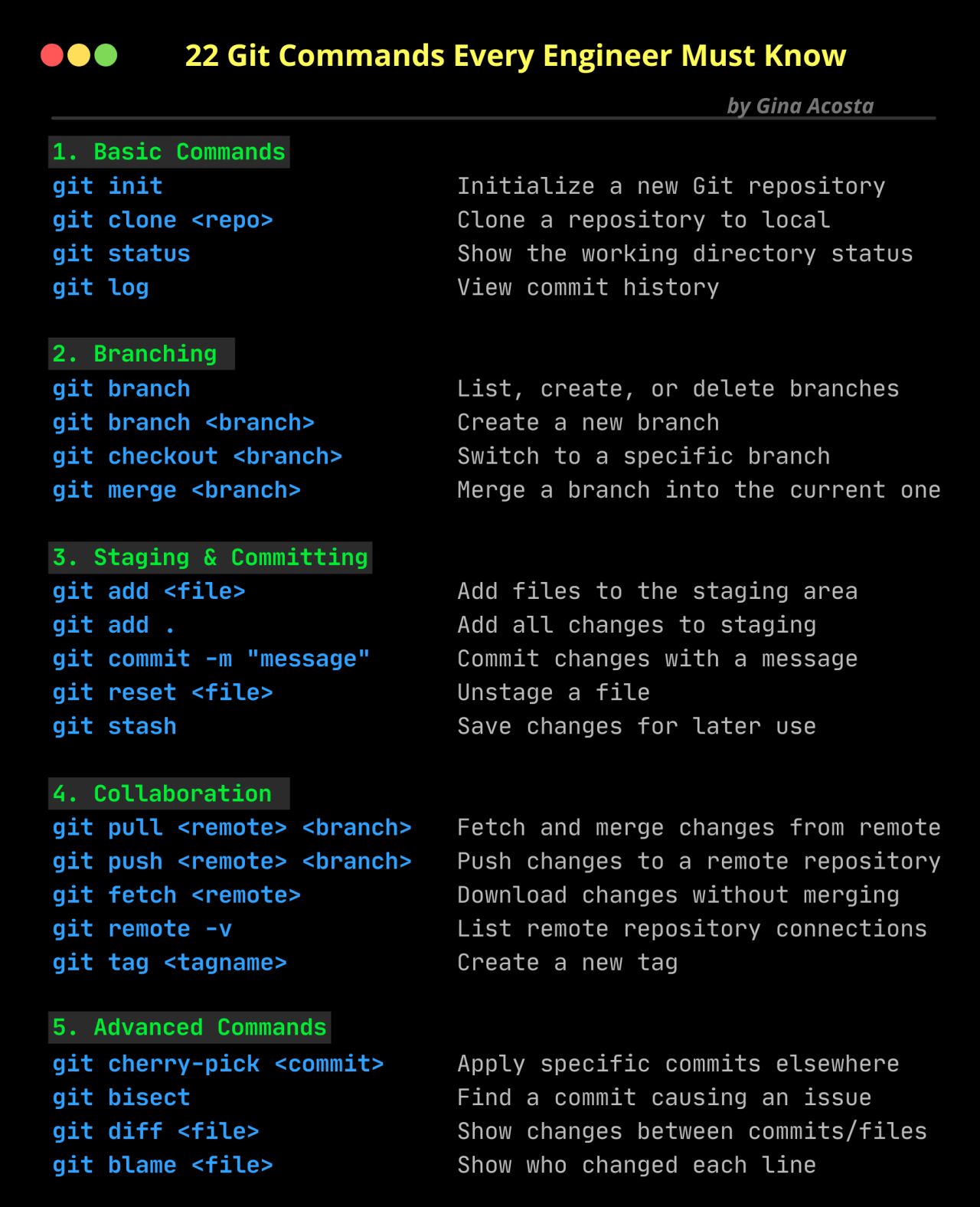 22 Git Commands Every Engineer Must Know

by Gina Acosta

1. Basic Commands

git init Initialize a new Git repository
git clone <repo> Clone a repository to local
git status Show the working directory status
git log View commit history

2. Branching

git branch List, create, or delete branches
git branch <branch> Create a new branch
git checkout <branch> Switch to a specific branch
git merge <branch> Merge a branch into the current one

3. Staging & Committing

git add <file> Add files to the staging area
git add . Add all changes to staging
git commit -m "message" Commit changes with a message
git reset <file> Unstage a file
git stash Save changes for later use

4. Collaboration

git pull <remote> <branch> Fetch and merge changes from remote
git push <remote> <branch> Push changes to a remote repository
git fetch <remote> Download changes without merging
git remote -v List remote repository connections
git tag <tagname> Create a new tag

5. Advanced Commands

git cherry-pick <commit> Apply specific commits elsewhere
git bisect Find a commit causing an issue
git diff <file> Show changes between commits/files
git blame <file> Show who changed each line